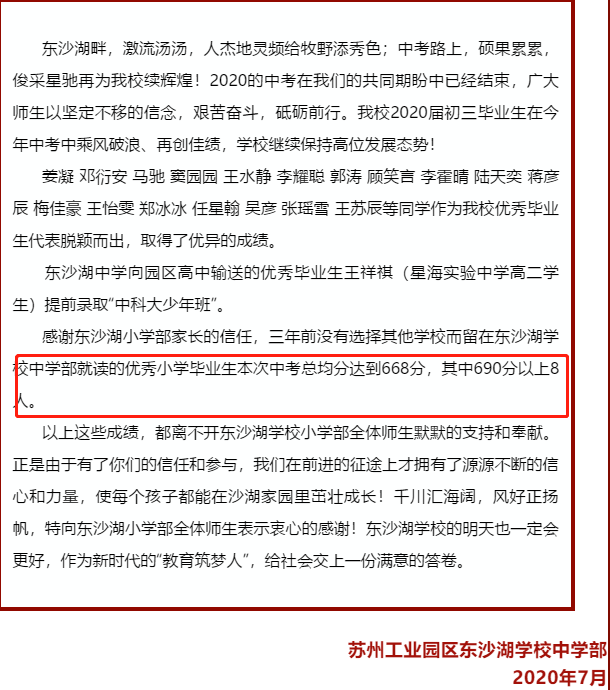 东沙湖畔，激流汤汤，人杰地灵频给牧野添秀色；中考路上，硕果累累，俊采星驰再为我校续辉煌！2020的中考在我们的共同期盼中已经结束，广大师生以坚定不移的信念，艰苦奋斗，砥砺前行。我校2020届初三毕业生在今年中考中乘风破浪、再创佳绩，学校继续保持高位发展态势！

姜凝 邓衍安 马驰 窦园园 王水静 李耀聪 郭涛 顾笑言 李霍晴 陆天奕 蒋彦辰 梅佳豪 王怡雯 郑冰冰 任星翰 吴彦 张瑶雪 王苏辰等同学作为我校优秀毕业生代表脱颖而出，取得了优异的成绩。

东沙湖中学向园区高中输送的优秀毕业生王祥祺（星海实验中学高二学生）提前录取“中科大少年班”。

感谢东沙湖小学部家长的信任，三年前没有选择其他学校而留在东沙湖学校中学部就读的优秀小学毕业生本次中考总均分达到668分，其中690分以上8人。

以上这些成绩，都离不开东沙湖学校小学部全体师生默默的支持和奉献。正是由于有了你们的信任和参与，我们在前进的征途上才拥有了源源不断的信心和力量，使每个孩子都能在沙湖家园里茁壮成长！千川汇海阔，风好正扬帆，特向东沙湖小学部全体师生表示衷心的感谢！东沙湖学校的明天也一定会更好，作为新时代的“教育筑梦人”，给社会交上一份满意的答卷。

苏州工业园区东沙湖学校中学部
2020年7月